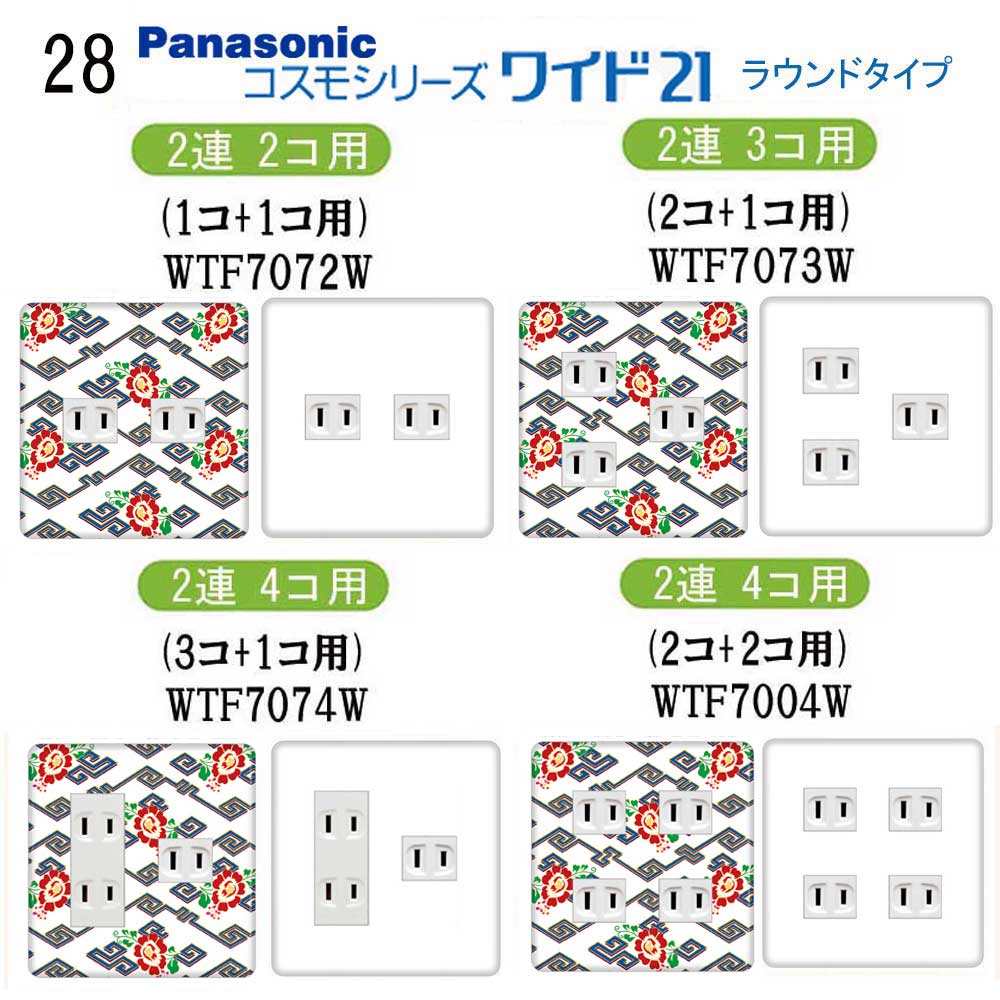 28 Panasonic
コスモシリーズ ワイド21 ラウンドタイプ

2連 2コ用

(1コ+1コ用)
WTF7072W

2連 3コ用

(2コ+1コ用)
WTF7073W

2連 4コ用

(3コ+1コ用)
WTF7074W

2連 4コ用

(2コ+2コ用)
WTF7004W